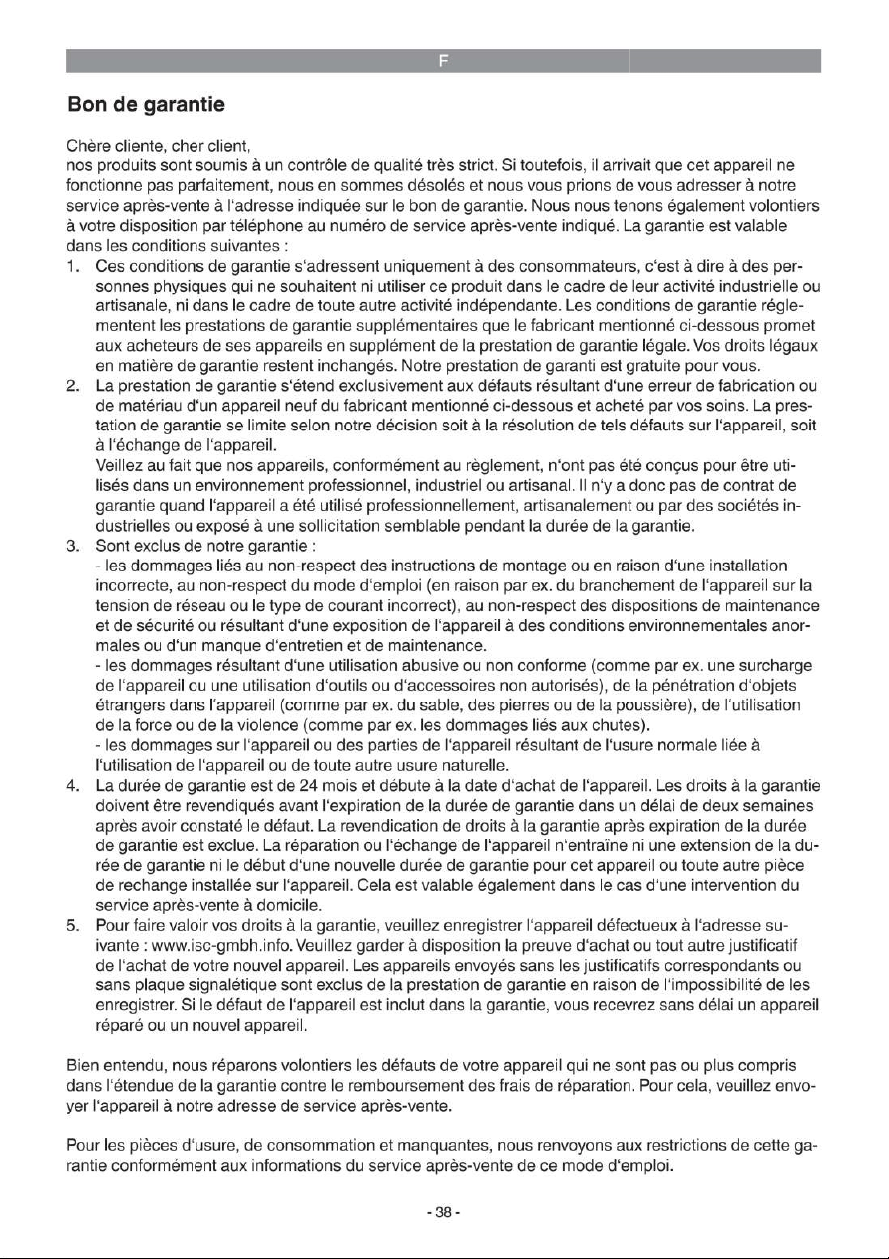 F

Bon de garantie

Chère cliente, cher client,
nos produits sont soumis à un contrôle de qualité très strict. Si toutefois, il arrivait que cet appareil ne fonctionne pas parfaitement, nous en sommes désolés et nous vous prions de vous adresser à notre service après-vente à l'adresse indiquée sur le bon de garantie. Nous nous tenons également volontiers à votre disposition par téléphone au numéro de service après-vente indiqué. La garantie est valable dans les conditions suivantes :

1. Ces conditions de garantie s'adressent uniquement à des consommateurs, c'est à dire à des personnes physiques qui ne souhaitent ni utiliser ce produit dans le cadre de leur activité industrielle ou artisanale, ni dans le cadre de toute autre activité indépendante. Les conditions de garantie réglementent les prestations de garantie supplémentaires que le fabricant mentionné ci-dessous promet aux acheteurs de ses appareils en supplément de la prestation de garantie légale. Vos droits légaux en matière de garantie restent inchangés. Notre prestation de garanti est gratuite pour vous.
2. La prestation de garantie s'étend exclusivement aux défauts résultant d'une erreur de fabrication ou de matériau d'un appareil neuf du fabricant mentionné ci-dessous et acheté par vos soins. La prestation de garantie se limite selon notre décision soit à la résolution de tels défauts sur l'appareil, soit à l'échange de l'appareil.
Veillez au fait que nos appareils, conformément au règlement, n'ont pas été conçus pour être utilisés dans un environnement professionnel, industriel ou artisanal. Il n'y a donc pas de contrat de garantie quand l'appareil a été utilisé professionnellement, artisanalement ou par des sociétés industrielles ou exposé à une sollicitation semblable pendant la durée de la garantie.
3. Sont exclus de notre garantie :
- les dommages liés au non-respect des instructions de montage ou en raison d'une installation incorrecte, au non-respect du mode d'emploi (en raison par ex. du branchement de l'appareil sur la tension de réseau ou le type de courant incorrect), au non-respect des dispositions de maintenance et de sécurité ou résultant d'une exposition de l'appareil à des conditions environnementales anormales ou d'un manque d'entretien et de maintenance.
- les dommages résultant d'une utilisation abusive ou non conforme (comme par ex. une surcharge de l'appareil ou une utilisation d'outils ou d'accessoires non autorisés), de la pénétration d'objets étrangers dans l'appareil (comme par ex. du sable, des pierres ou de la poussière), de l'utilisation de la force ou de la violence (comme par ex. les dommages liés aux chutes).
- les dommages sur l'appareil ou des parties de l'appareil résultant de l'usure normale liée à l'utilisation de l'appareil ou de toute autre usure naturelle.
4. La durée de garantie est de 24 mois et débute à la date d'achat de l'appareil. Les droits à la garantie doivent être revendiqués avant l'expiration de la durée de garantie dans un délai de deux semaines après avoir constaté le défaut. La revendication de droits à la garantie après expiration de la durée de garantie est exclue. La réparation ou l'échange de l'appareil n'entraîne ni une extension de la durée de garantie ni le début d'une nouvelle durée de garantie pour cet appareil ou toute autre pièce de rechange installée sur l'appareil. Cela est valable également dans le cas d'une intervention du service après-vente à domicile.
5. Pour faire valoir vos droits à la garantie, veuillez enregistrer l'appareil défectueux à l'adresse suivante : www.isc-gmbh.info. Veuillez garder à disposition la preuve d'achat ou tout autre justificatif de l'achat de votre nouvel appareil. Les appareils envoyés sans les justificatifs correspondants ou sans plaque signalétique sont exclus de la prestation de garantie en raison de l'impossibilité de les enregistrer. Si le défaut de l'appareil est inclut dans la garantie, vous recevrez sans délai un appareil réparé ou un nouvel appareil.

Bien entendu, nous réparons volontiers les défauts de votre appareil qui ne sont pas ou plus compris dans l'étendue de la garantie contre le remboursement des frais de réparation. Pour cela, veuillez envoyer l'appareil à notre adresse de service après-vente.

Pour les pièces d'usure, de consommation et manquantes, nous renvoyons aux restrictions de cette garantie conformément aux informations du service après-vente de ce mode d'emploi.

- 38 -